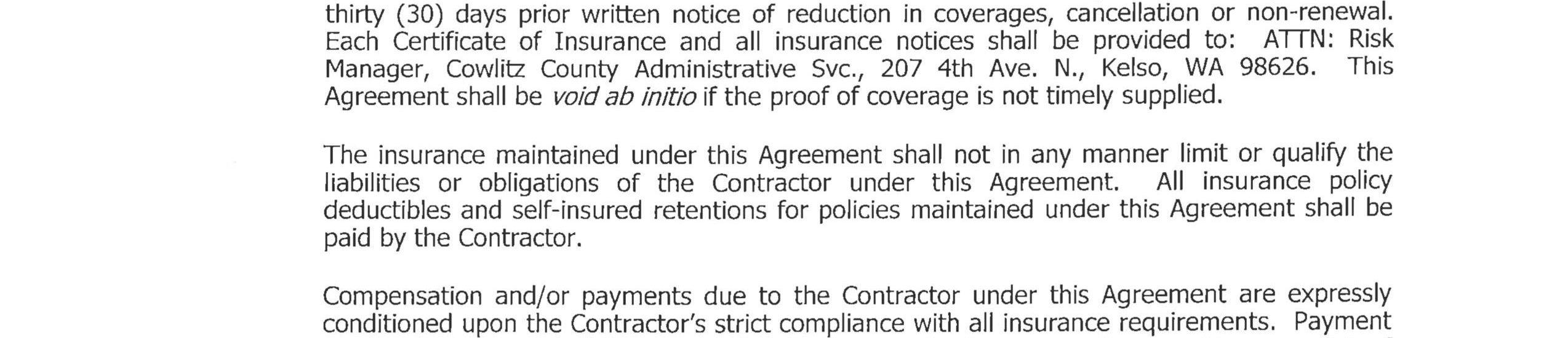 thirty (30) days prior written notice of reduction in coverages, cancellation or non-renewal. Each Certificate of Insurance and all insurance notices shall be provided to: ATTN: Risk Manager, Cowlitz County Administrative Svc., 207 4th Ave. N., Kelso, WA 98626. This Agreement shall be void ab initio if the proof of coverage is not timely supplied.

The insurance maintained under this Agreement shall not in any manner limit or qualify the liabilities or obligations of the Contractor under this Agreement. All insurance policy deductibles and self-insured retentions for policies maintained under this Agreement shall be paid by the Contractor.

Compensation and/or payments due to the Contractor under this Agreement are expressly conditioned upon the Contractor's strict compliance with all insurance requirements. Payment